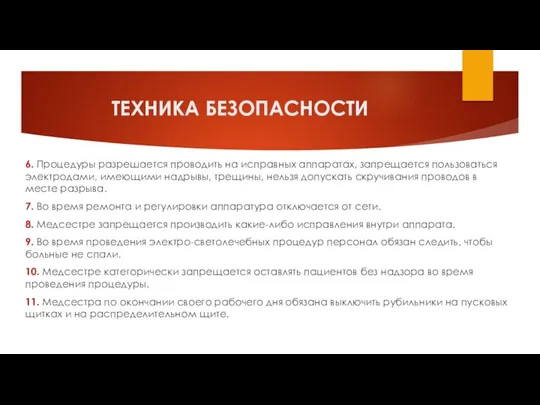 ТЕХНИКА БЕЗОПАСНОСТИ

6. Процедуры разрешается проводить на исправных аппаратах, запрещается пользоваться электродами, имеющими надрывы, трещины, нельзя допускать скручивания проводов в месте разрыва.

7. Во время ремонта и регулировки аппаратура отключается от сети.

8. Медсестре запрещается производить какие-либо исправления внутри аппарата.

9. Во время проведения электро-светолечебных процедур персонал обязан следить, чтобы больные не спали.

10. Медсестре категорически запрещается оставлять пациентов без надзора во время проведения процедуры.

11. Медсестра по окончании своего рабочего дня обязана выключить рубильники на пусковых щитках и на распределительном щите.